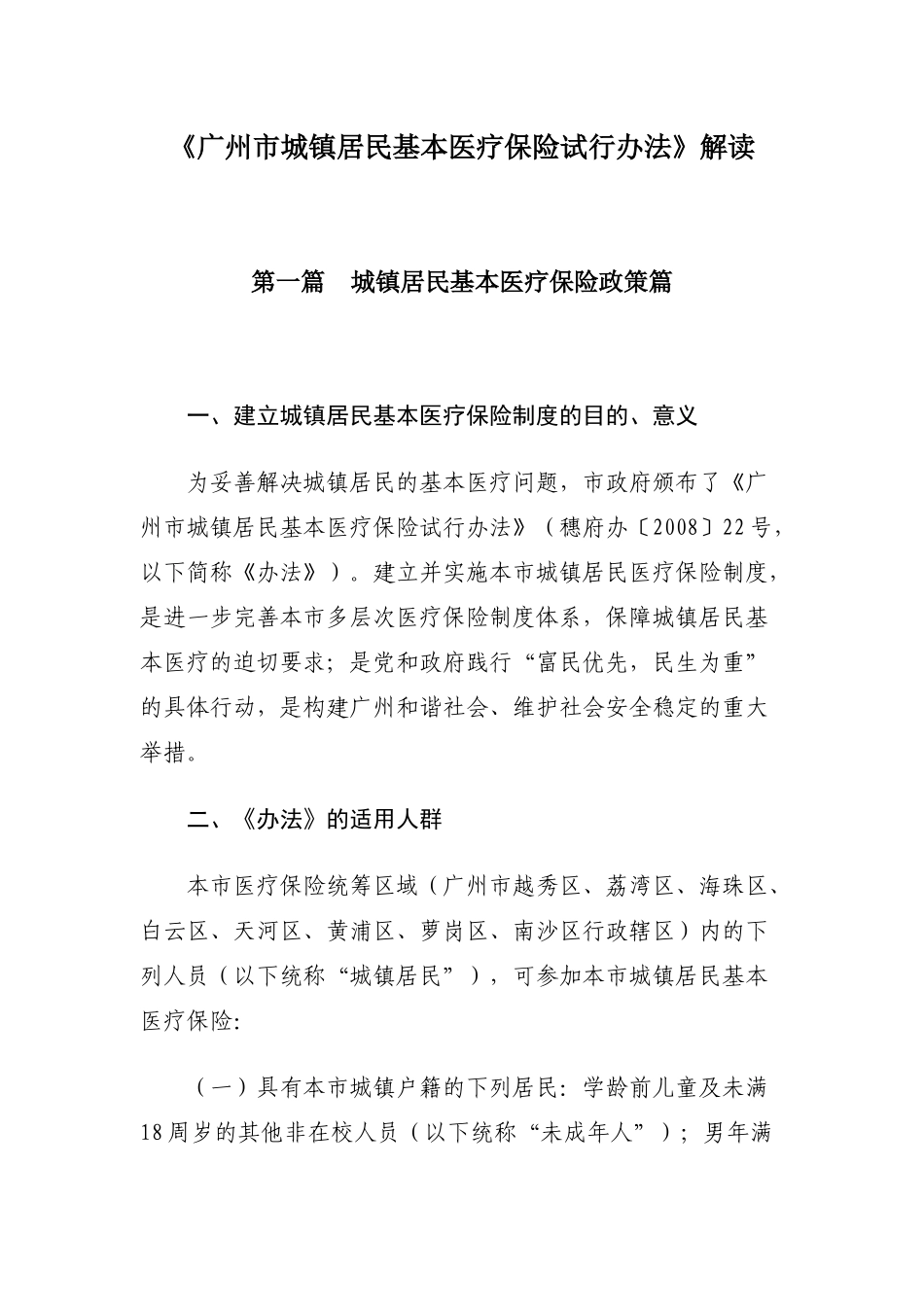 《广州市城镇居民基本医疗保险试行办法》解读

第一篇　城镇居民基本医疗保险政策篇

一、建立城镇居民基本医疗保险制度的目的、意义

为妥善解决城镇居民的基本医疗问题，市政府颁布了《广州市城镇居民基本医疗保险试行办法》（穗府办〔2008〕22号，以下简称《办法》）。建立并实施本市城镇居民医疗保险制度，是进一步完善本市多层次医疗保险制度体系，保障城镇居民基本医疗的迫切要求；是党和政府践行“富民优先，民生为重”的具体行动，是构建广州和谐社会、维护社会安全稳定的重大举措。

二、《办法》的适用人群

本市医疗保险统筹区域（广州市越秀区、荔湾区、海珠区、白云区、天河区、黄浦区、萝岗区、南沙区行政辖区）内的下列人员（以下统称“城镇居民”），可参加本市城镇居民基本医疗保险:

（一）具有本市城镇户籍的下列居民：学龄前儿童及未满18周岁的其他非在校人员（以下统称“未成年人”）；男年满